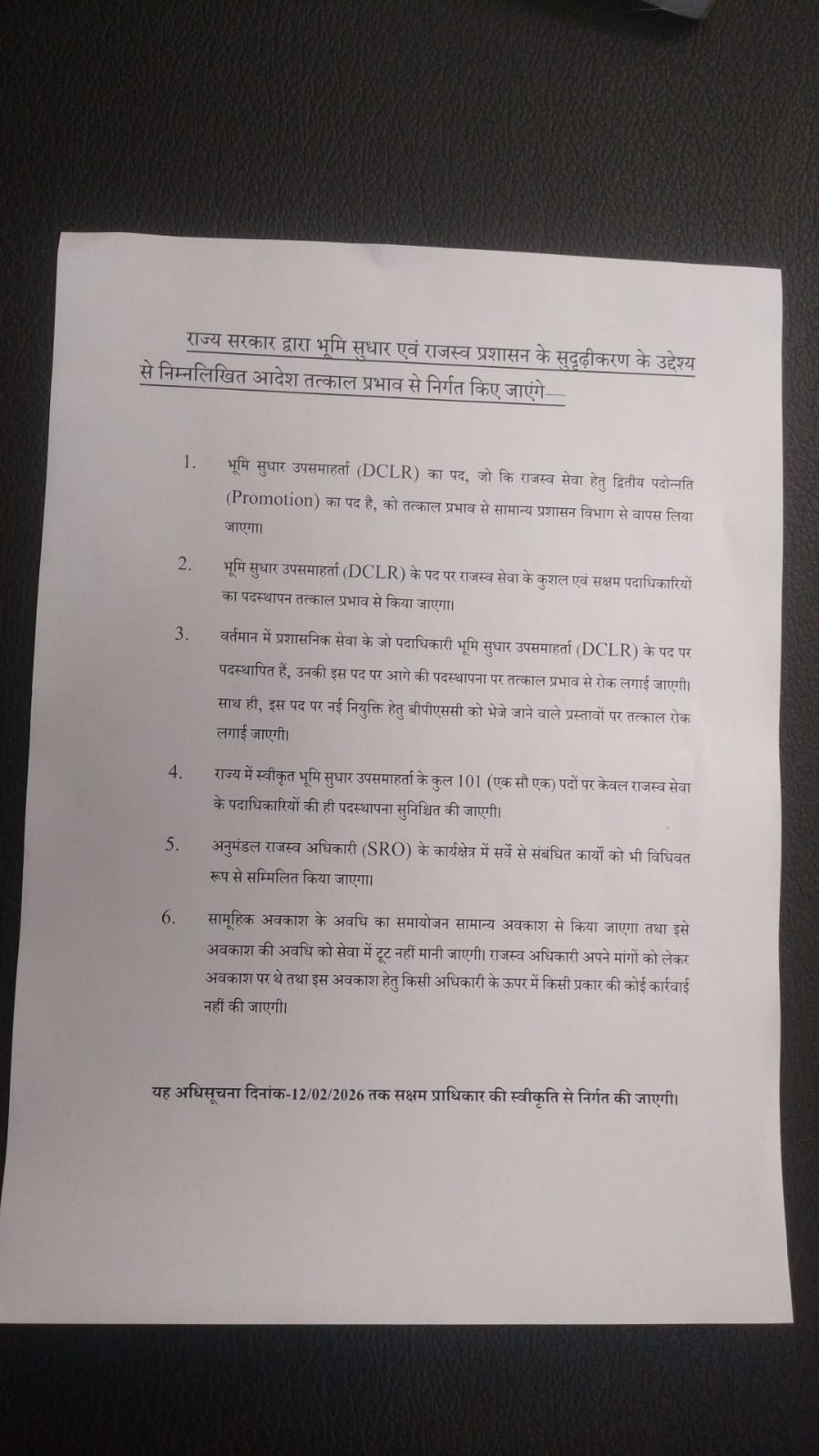 राज्य सरकार द्वारा भूमि सुधार एवं राजस्व प्रशासन के सुदृढ़ीकरण के उद्देश्य से निम्नलिखित आदेश तत्काल प्रभाव से निर्गत किए जाएंगे—

1. भूमि सुधार उपसमाहर्ता (DCLR) का पद, जो कि राजस्व सेवा हेतु द्वितीय पदोन्नति (Promotion) का पद है, को तत्काल प्रभाव से सामान्य प्रशासन विभाग से वापस लिया जाएगा।

2. भूमि सुधार उपसमाहर्ता (DCLR) के पद पर राजस्व सेवा के कुशल एवं सक्षम पदाधिकारियों का पदस्थापन तत्काल प्रभाव से किया जाएगा।

3. वर्तमान में प्रशासनिक सेवा के जो पदाधिकारी भूमि सुधार उपसमाहर्ता (DCLR) के पद पर पदस्थापित हैं, उनकी इस पद पर आगे की पदस्थापना पर तत्काल प्रभाव से रोक लगाई जाएगी। साथ ही, इस पद पर नई नियुक्ति हेतु बीपीएससी को भेजे जाने वाले प्रस्तावों पर तत्काल रोक लगाई जाएगी।

4. राज्य में स्वीकृत भूमि सुधार उपसमाहर्ता के कुल 101 (एक सौ एक) पदों पर केवल राजस्व सेवा के पदाधिकारियों की ही पदस्थापना सुनिश्चित की जाएगी।

5. अनुमंडल राजस्व अधिकारी (SRO) के कार्यक्षेत्र में सर्वे से संबंधित कार्यों को भी विधिवत रूप से सम्मिलित किया जाएगा।

6. सामूहिक अवकाश के अवधि का समायोजन सामान्य अवकाश से किया जाएगा तथा इसे अवकाश की अवधि को सेवा में टूट नहीं मानी जाएगी। राजस्व अधिकारी अपने मांगों को लेकर अवकाश पर थे तथा इस अवकाश हेतु किसी अधिकारी के ऊपर में किसी प्रकार की कोई कार्रवाई नहीं की जाएगी।

यह अधिसूचना दिनांक-12/02/2026 तक सक्षम प्राधिकार की स्वीकृति से निर्गत की जाएगी।